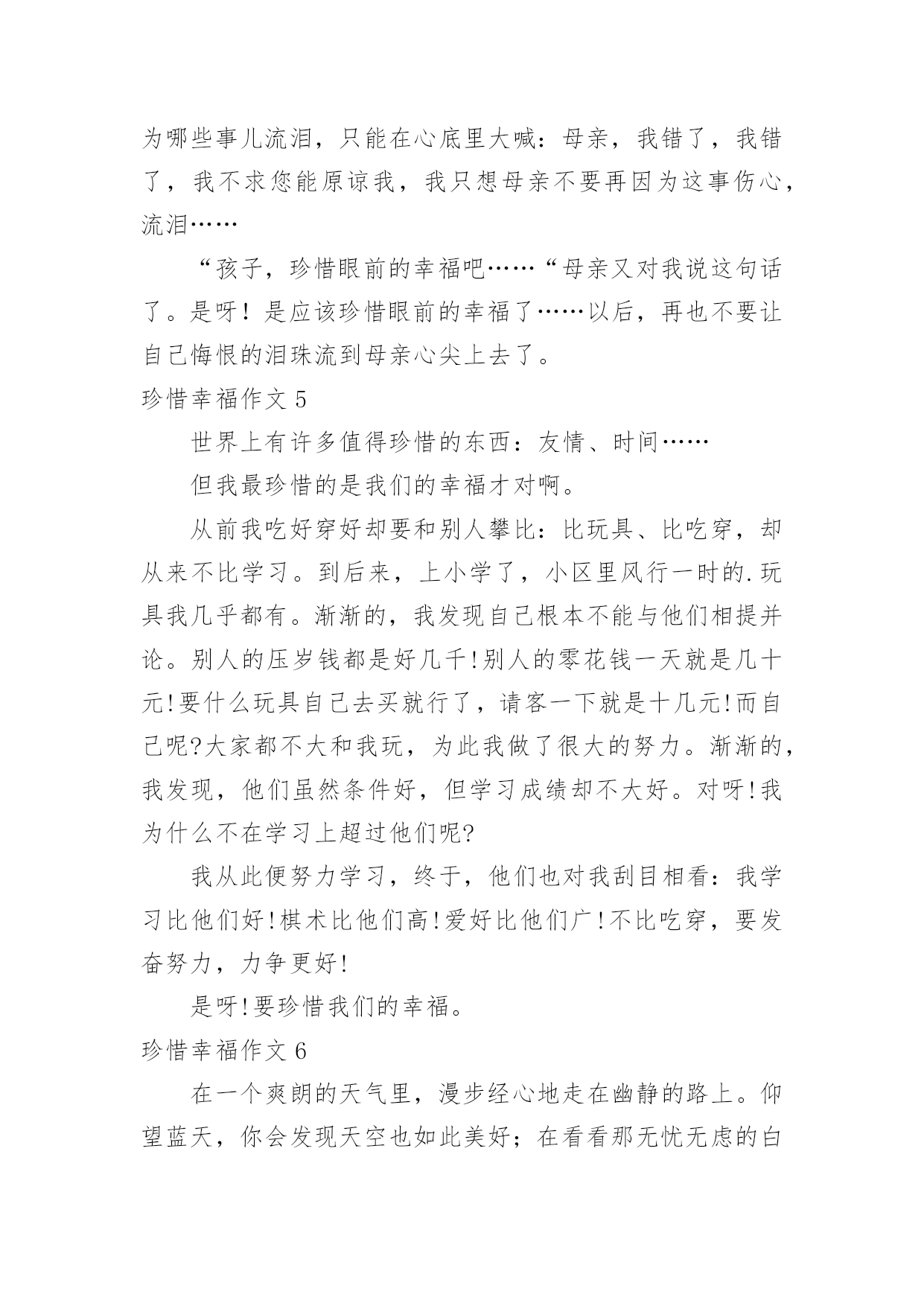 为哪些事儿流泪，只能在心底里大喊：母亲，我错了，我错了，我不求您能原谅我，我只想母亲不要再因为这事伤心，流泪……

“孩子，珍惜眼前的幸福吧……“母亲又对我说这句话了。是呀！是应该珍惜眼前的幸福了……以后，再也不要让自己悔恨的泪珠流到母亲心尖上去了。

珍惜幸福作文 5

世界上有许多值得珍惜的东西：友情、时间……

但我最珍惜的是我们的幸福才对啊。

从前我吃好穿好却要和别人攀比：比玩具、比吃穿，却从来不比学习。到后来，上小学了，小区里风行一时的.玩具我几乎都有。渐渐的，我发现自己根本不能与他们相提并论。别人的压岁钱都是好几千!别人的零花钱一天就是几十元!要什么玩具自己去买就行了，请客一下就是十几元!而自己呢?大家都不大和我玩，为此我做了很大的努力。渐渐的，我发现，他们虽然条件好，但学习成绩却不大好。对呀!我为什么不在学习上超过他们呢?

我从此便努力学习，终于，他们也对我刮目相看：我学习比他们好!棋术比他们高!爱好比他们广!不比吃穿，要发奋努力，力争更好!

是呀!要珍惜我们的幸福。

珍惜幸福作文 6

在一个爽朗的天气里，漫步经心地走在幽静的路上。仰望蓝天，你会发现天空也如此美好；在看看那无忧无虑的白